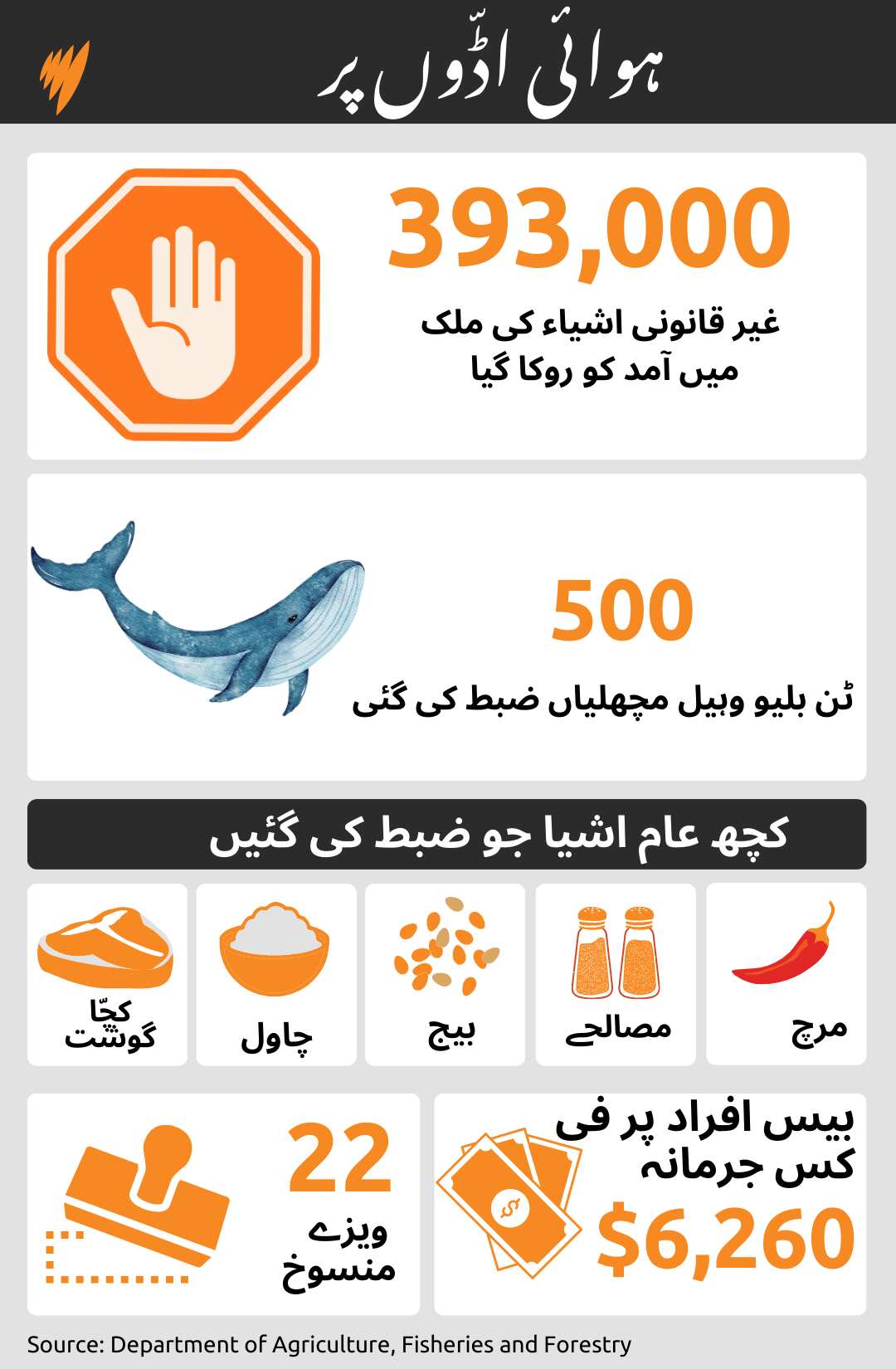 ہوائی اڈّوں پر

393,000

غیر قانونی اشیاء کی ملک میں آمد کو روکا گیا

500

ٹن بلیو وہیل مچھلیاں ضبط کی گئی

کچھ عام اشیا جو ضبط کی گئیں

مرچ

مصالحے

بیج

چاول

کچّا گوشت

بیس افراد پر فی کس جرمانہ

$6,260

22

ویزے منسوخ

Source: Department of Agriculture, Fisheries and Forestry